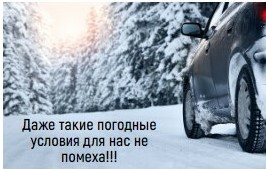 Даже такие погодные условия для нас не помеха!!!